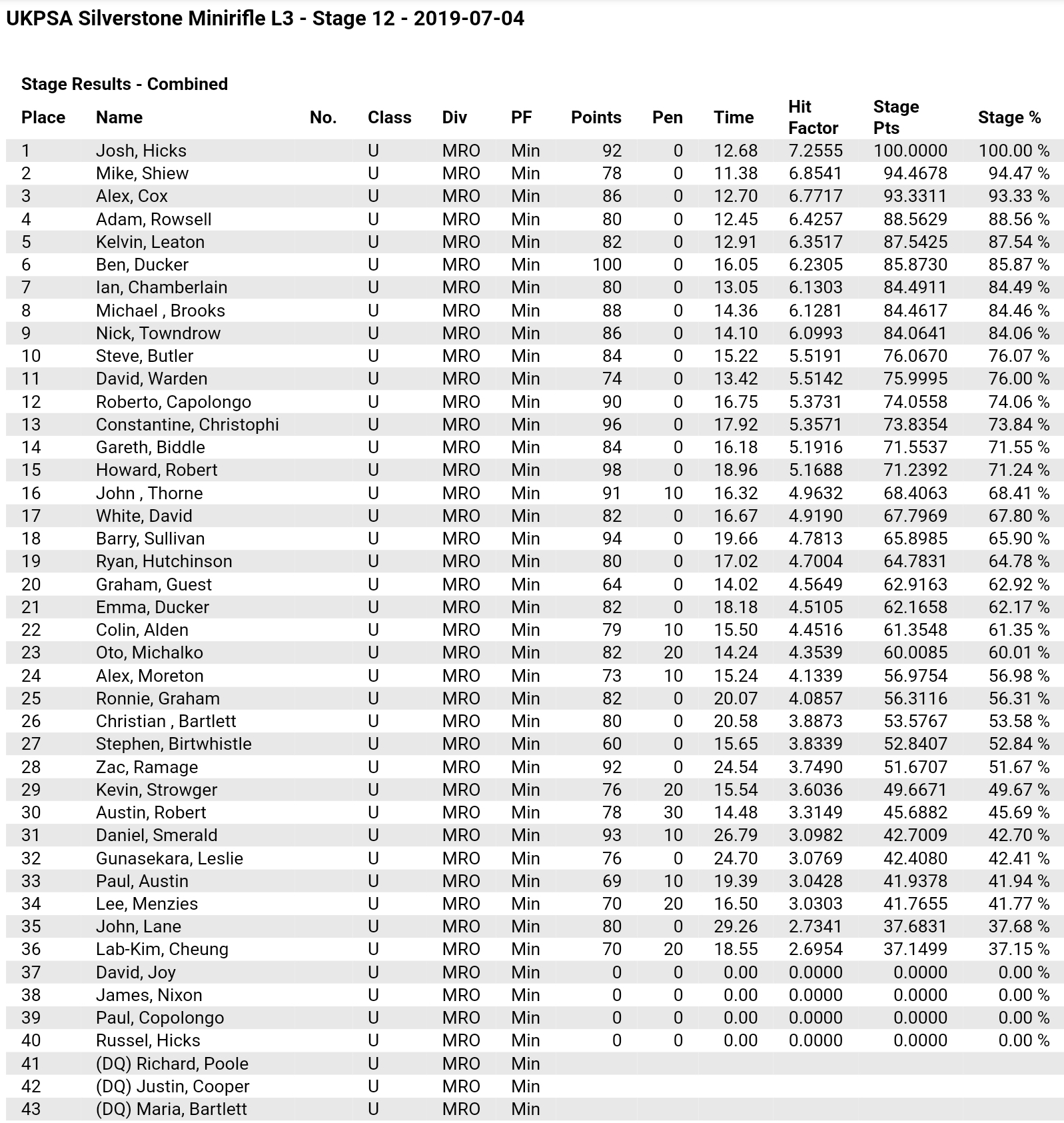 UKPSA Silverstone Minirifle L3 - Stage 12 - 2019-07-04

Stage Results - Combined

| Place | Name | No. | Class | Div | PF | Points | Pen | Time | Hit Factor | Stage Pts | Stage % |
|---|---|---|---|---|---|---|---|---|---|---|---|
| 1 | Josh, Hicks | | U | MRO | Min | 92 | 0 | 12.68 | 7.2555 | 100.0000 | 100.00 % |
| 2 | Mike, Shiew | | U | MRO | Min | 78 | 0 | 11.38 | 6.8541 | 94.4678 | 94.47 % |
| 3 | Alex, Cox | | U | MRO | Min | 86 | 0 | 12.70 | 6.7717 | 93.3311 | 93.33 % |
| 4 | Adam, Rowsell | | U | MRO | Min | 80 | 0 | 12.45 | 6.4257 | 88.5629 | 88.56 % |
| 5 | Kelvin, Leaton | | U | MRO | Min | 82 | 0 | 12.91 | 6.3517 | 87.5425 | 87.54 % |
| 6 | Ben, Ducker | | U | MRO | Min | 100 | 0 | 16.05 | 6.2305 | 85.8730 | 85.87 % |
| 7 | Ian, Chamberlain | | U | MRO | Min | 80 | 0 | 13.05 | 6.1303 | 84.4911 | 84.49 % |
| 8 | Michael , Brooks | | U | MRO | Min | 88 | 0 | 14.36 | 6.1281 | 84.4617 | 84.46 % |
| 9 | Nick, Towndrow | | U | MRO | Min | 86 | 0 | 14.10 | 6.0993 | 84.0641 | 84.06 % |
| 10 | Steve, Butler | | U | MRO | Min | 84 | 0 | 15.22 | 5.5191 | 76.0670 | 76.07 % |
| 11 | David, Warden | | U | MRO | Min | 74 | 0 | 13.42 | 5.5142 | 75.9995 | 76.00 % |
| 12 | Roberto, Capolongo | | U | MRO | Min | 90 | 0 | 16.75 | 5.3731 | 74.0558 | 74.06 % |
| 13 | Constantine, Christophi | | U | MRO | Min | 96 | 0 | 17.92 | 5.3571 | 73.8354 | 73.84 % |
| 14 | Gareth, Biddle | | U | MRO | Min | 84 | 0 | 16.18 | 5.1916 | 71.5537 | 71.55 % |
| 15 | Howard, Robert | | U | MRO | Min | 98 | 0 | 18.96 | 5.1688 | 71.2392 | 71.24 % |
| 16 | John , Thorne | | U | MRO | Min | 91 | 10 | 16.32 | 4.9632 | 68.4063 | 68.41 % |
| 17 | White, David | | U | MRO | Min | 82 | 0 | 16.67 | 4.9190 | 67.7969 | 67.80 % |
| 18 | Barry, Sullivan | | U | MRO | Min | 94 | 0 | 19.66 | 4.7813 | 65.8985 | 65.90 % |
| 19 | Ryan, Hutchinson | | U | MRO | Min | 80 | 0 | 17.02 | 4.7004 | 64.7831 | 64.78 % |
| 20 | Graham, Guest | | U | MRO | Min | 64 | 0 | 14.02 | 4.5649 | 62.9163 | 62.92 % |
| 21 | Emma, Ducker | | U | MRO | Min | 82 | 0 | 18.18 | 4.5105 | 62.1658 | 62.17 % |
| 22 | Colin, Alden | | U | MRO | Min | 79 | 10 | 15.50 | 4.4516 | 61.3548 | 61.35 % |
| 23 | Oto, Michalko | | U | MRO | Min | 82 | 20 | 14.24 | 4.3539 | 60.0085 | 60.01 % |
| 24 | Alex, Moreton | | U | MRO | Min | 73 | 10 | 15.24 | 4.1339 | 56.9754 | 56.98 % |
| 25 | Ronnie, Graham | | U | MRO | Min | 82 | 0 | 20.07 | 4.0857 | 56.3116 | 56.31 % |
| 26 | Christian , Bartlett | | U | MRO | Min | 80 | 0 | 20.58 | 3.8873 | 53.5767 | 53.58 % |
| 27 | Stephen, Birtwhistle | | U | MRO | Min | 60 | 0 | 15.65 | 3.8339 | 52.8407 | 52.84 % |
| 28 | Zac, Ramage | | U | MRO | Min | 92 | 0 | 24.54 | 3.7490 | 51.6707 | 51.67 % |
| 29 | Kevin, Strowger | | U | MRO | Min | 76 | 20 | 15.54 | 3.6036 | 49.6671 | 49.67 % |
| 30 | Austin, Robert | | U | MRO | Min | 78 | 30 | 14.48 | 3.3149 | 45.6882 | 45.69 % |
| 31 | Daniel, Smerald | | U | MRO | Min | 93 | 10 | 26.79 | 3.0982 | 42.7009 | 42.70 % |
| 32 | Gunasekara, Leslie | | U | MRO | Min | 76 | 0 | 24.70 | 3.0769 | 42.4080 | 42.41 % |
| 33 | Paul, Austin | | U | MRO | Min | 69 | 10 | 19.39 | 3.0428 | 41.9378 | 41.94 % |
| 34 | Lee, Menzies | | U | MRO | Min | 70 | 20 | 16.50 | 3.0303 | 41.7655 | 41.77 % |
| 35 | John, Lane | | U | MRO | Min | 80 | 0 | 29.26 | 2.7341 | 37.6831 | 37.68 % |
| 36 | Lab-Kim, Cheung | | U | MRO | Min | 70 | 20 | 18.55 | 2.6954 | 37.1499 | 37.15 % |
| 37 | David, Joy | | U | MRO | Min | 0 | 0 | 0.00 | 0.0000 | 0.0000 | 0.00 % |
| 38 | James, Nixon | | U | MRO | Min | 0 | 0 | 0.00 | 0.0000 | 0.0000 | 0.00 % |
| 39 | Paul, Copolongo | | U | MRO | Min | 0 | 0 | 0.00 | 0.0000 | 0.0000 | 0.00 % |
| 40 | Russel, Hicks | | U | MRO | Min | 0 | 0 | 0.00 | 0.0000 | 0.0000 | 0.00 % |
| 41 | (DQ) Richard, Poole | | U | MRO | Min | | | | | | |
| 42 | (DQ) Justin, Cooper | | U | MRO | Min | | | | | | |
| 43 | (DQ) Maria, Bartlett | | U | MRO | Min | | | | | | |